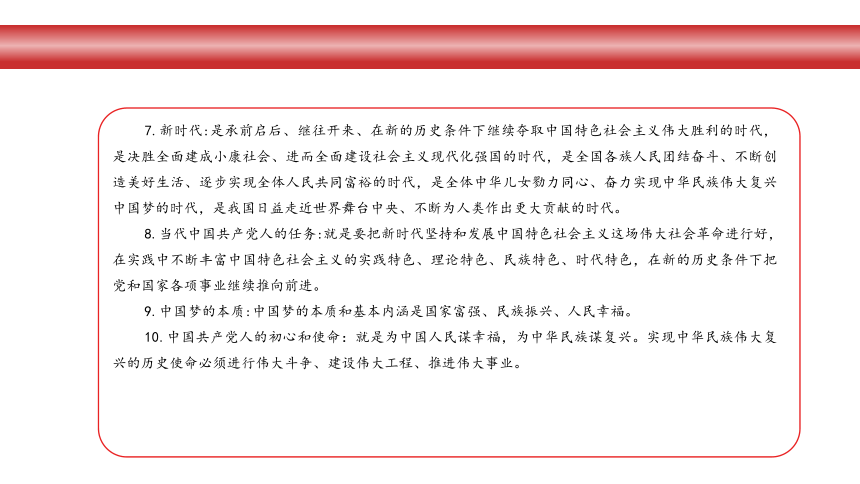 7. 新时代：是承前启后、继往开来、在新的历史条件下继续夺取中国特色社会主义伟大胜利的时代，是决胜全面建成小康社会、进而全面建设社会主义现代化强国的时代，是全国各族人民团结奋斗、不断创造美好生活、逐步实现全体人民共同富裕的时代，是全体中华儿女勠力同心、奋力实现中华民族伟大复兴中国梦的时代，是我国日益走近世界舞台中央、不断为人类作出更大贡献的时代。

8. 当代中国共产党人的任务：就是要把新时代坚持和发展中国特色社会主义这场伟大社会革命进行好，在实践中不断丰富中国特色社会主义的实践特色、理论特色、民族特色、时代特色，在新的历史条件下把党和国家各项事业继续推向前进。

9. 中国梦的本质：中国梦的本质和基本内涵是国家富强、民族振兴、人民幸福。

10. 中国共产党人的初心和使命：就是为中国人民谋幸福，为中华民族谋复兴。实现中华民族伟大复兴的历史使命必须进行伟大斗争、建设伟大工程、推进伟大事业。